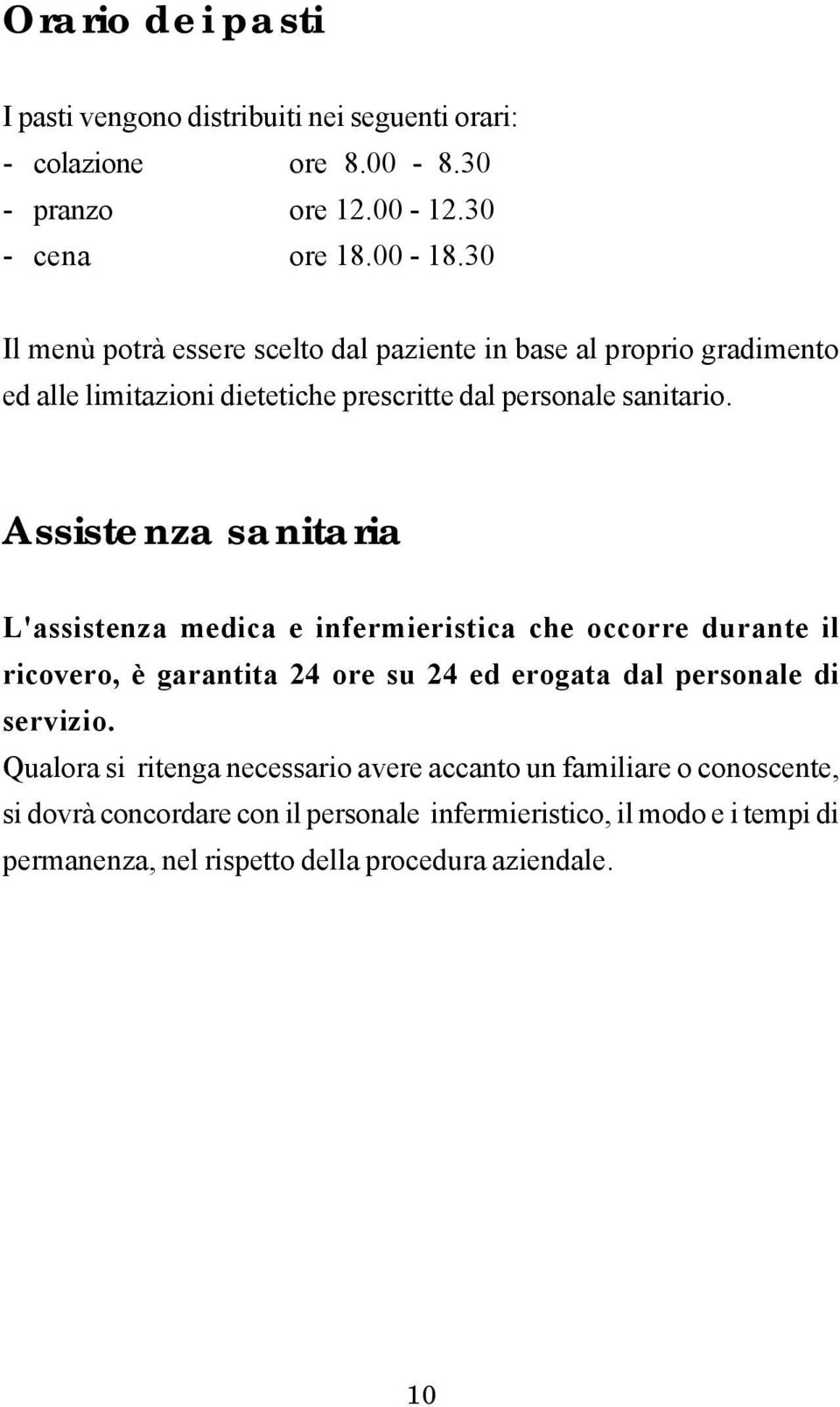 Orario dei pasti

I pasti vengono distribuiti nei seguenti orari:
- colazione ore 8.00 - 8.30
- pranzo ore 12.00 - 12.30
- cena ore 18.00 - 18.30

Il menù potrà essere scelto dal paziente in base al proprio gradimento ed alle limitazioni dietetiche prescritte dal personale sanitario.

Assistenza sanitaria

L'assistenza medica e infermieristica che occorre durante il ricovero, è garantita 24 ore su 24 ed erogata dal personale di servizio.
Qualora si ritenga necessario avere accanto un familiare o conoscente, si dovrà concordare con il personale infermieristico, il modo e i tempi di permanenza, nel rispetto della procedura aziendale.

10